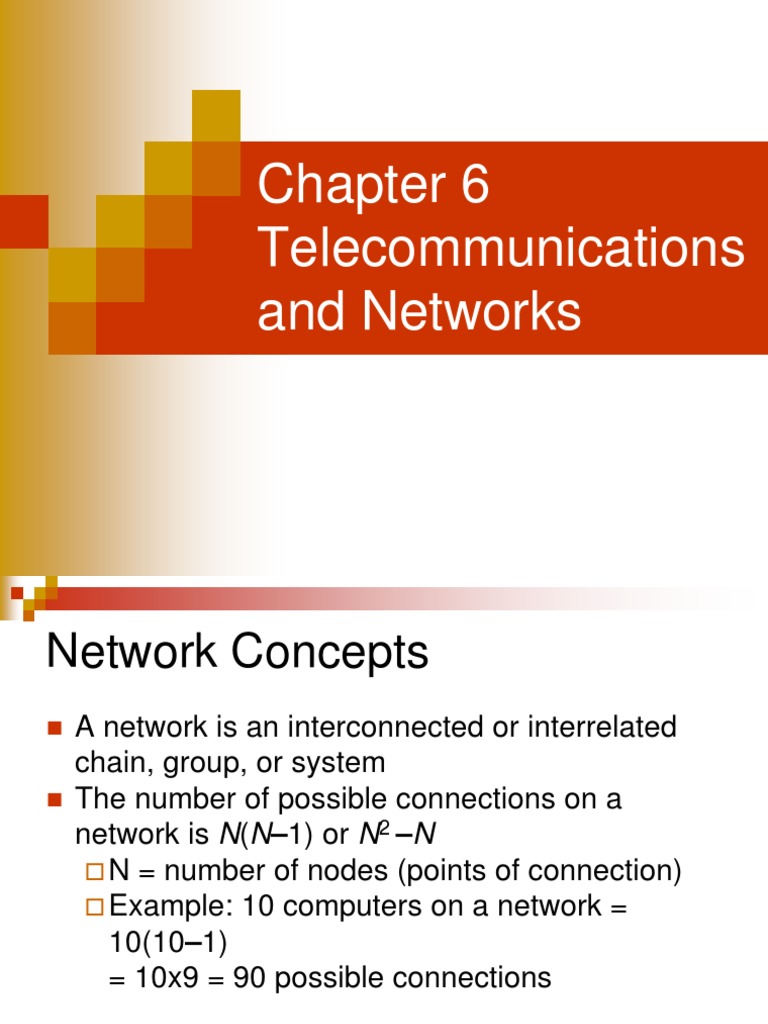 Chapter 6 Telecommunications and Networks

Network Concepts

A network is an interconnected or interrelated chain, group, or system

The number of possible connections on a network is $N(N–1)$ or $N^2 – N$

N = number of nodes (points of connection)

Example: 10 computers on a network = 10(10–1) = 10x9 = 90 possible connections